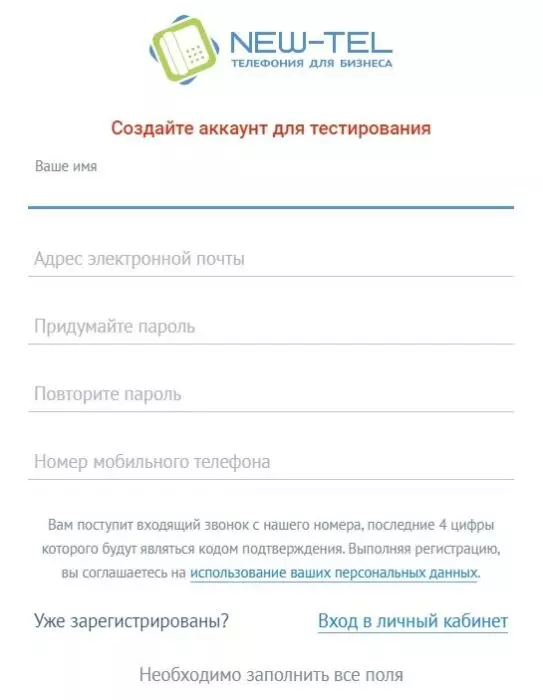 NEW-TEL
ТЕЛЕФОНИЯ ДЛЯ БИЗНЕСА

Создайте аккаунт для тестирования

Ваше имя

Адрес электронной почты

Придумайте пароль

Повторите пароль

Номер мобильного телефона

Вам поступит входящий звонок с нашего номера, последние 4 цифры которого будут являться кодом подтверждения. Выполняя регистрацию, вы соглашаетесь на использование ваших персональных данных.

Уже зарегистрированы?

Вход в личный кабинет

Необходимо заполнить все поля